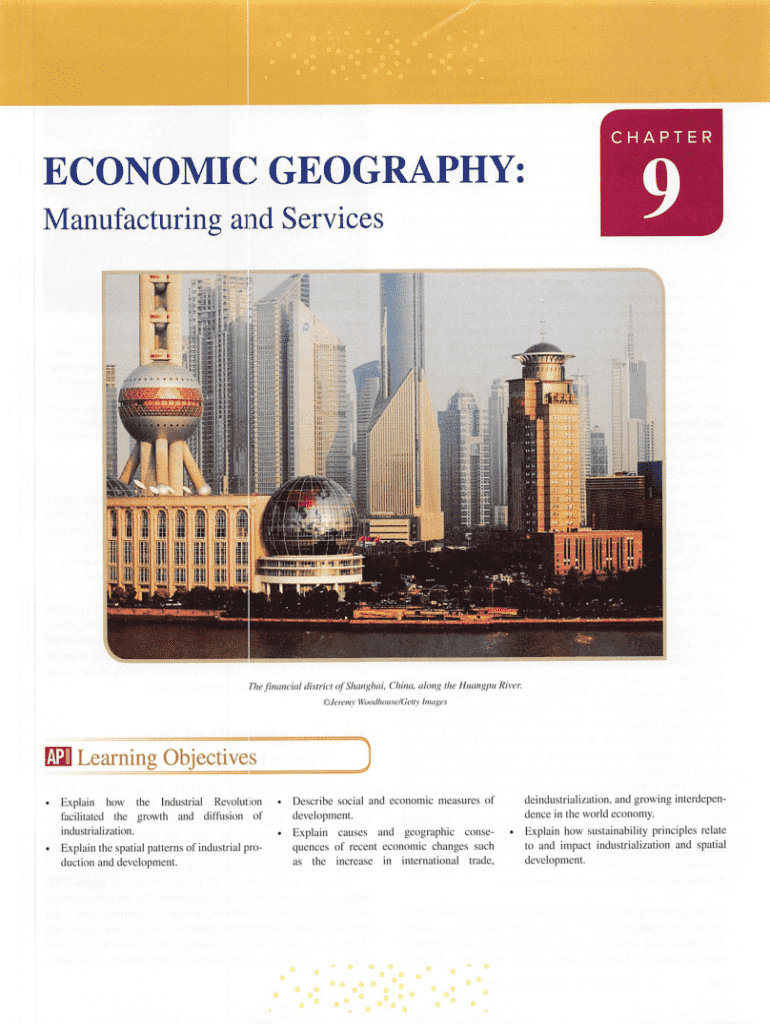 CHAPTER

9

ECONOMIC GEOGRAPHY:

Manufacturing and Services

The financial district of Shanghai, China, along the Huangpu River.
©Jeremy Woodhouse/Getty Images

AP Learning Objectives

• Explain how the Industrial Revolution facilitated the growth and diffusion of industrialization.

• Explain the spatial patterns of industrial production and development.

• Describe social and economic measures of development.

• Explain causes and geographic consequences of recent economic changes such as the increase in international trade, deindustrialization, and growing interdependence in the world economy.

• Explain how sustainability principles relate to and impact industrialization and spatial development.